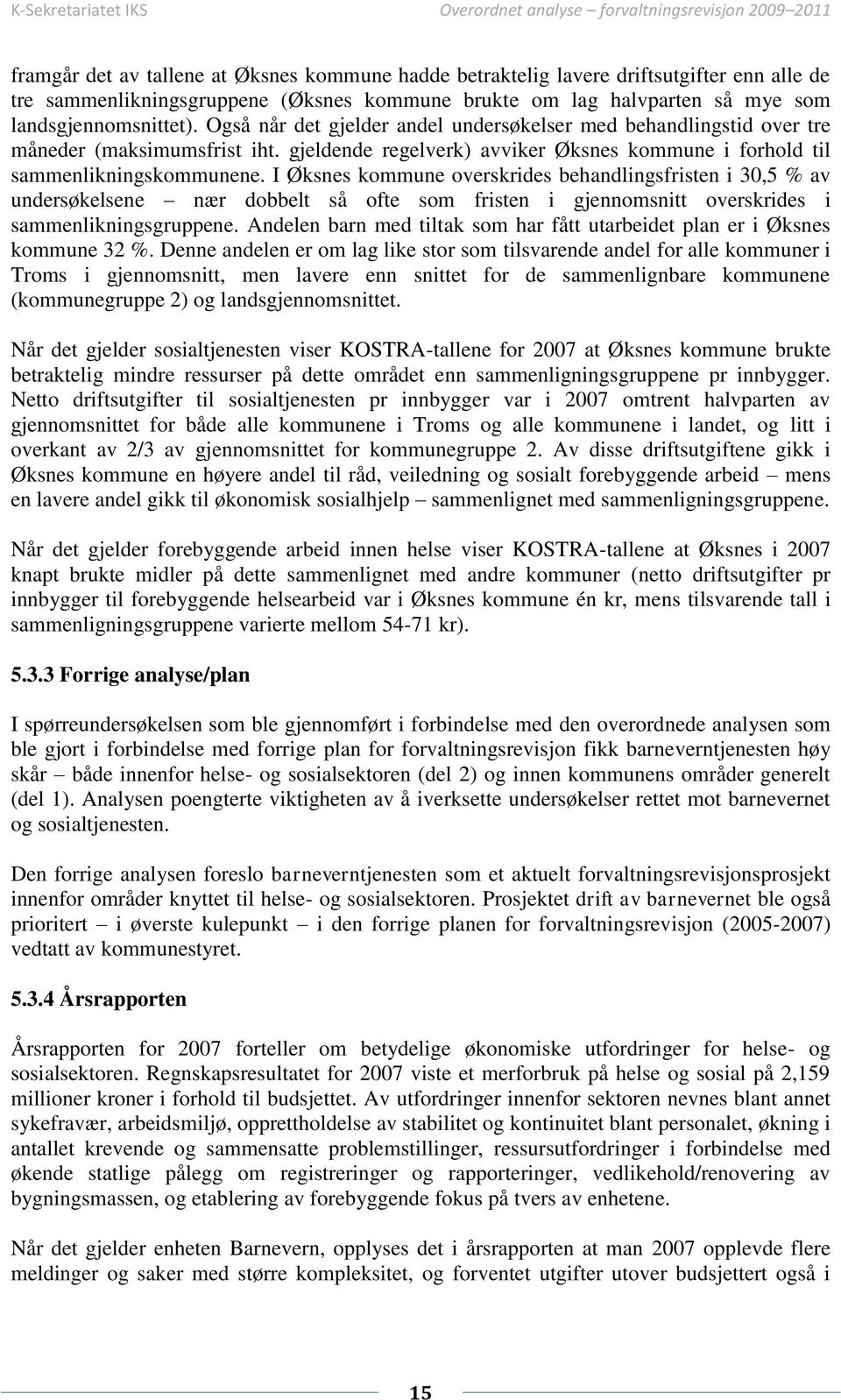 K-Sekretariatet IKS Overordnet analyse – forvaltningsrevisjon 2009–2011

framgår det av tallene at Øksnes kommune hadde betraktelig lavere driftsutgifter enn alle de tre sammenlikningsgruppene (Øksnes kommune brukte om lag halvparten så mye som landsgjennomsnittet). Også når det gjelder andel undersøkelser med behandlingstid over tre måneder (maksimumsfrist iht. gjeldende regelverk) avviker Øksnes kommune i forhold til sammenlikningskommunene. I Øksnes kommune overskrides behandlingsfristen i 30,5 % av undersøkelsene – nær dobbelt så ofte som fristen i gjennomsnitt overskrides i sammenlikningsgruppene. Andelen barn med tiltak som har fått utarbeidet plan er i Øksnes kommune 32 %. Denne andelen er om lag like stor som tilsvarende andel for alle kommuner i Troms i gjennomsnitt, men lavere enn snittet for de sammenlignbare kommunene (kommunegruppe 2) og landsgjennomsnittet.

Når det gjelder sosialtjenesten viser KOSTRA-tallene for 2007 at Øksnes kommune brukte betraktelig mindre ressurser på dette området enn sammenligningsgruppene pr innbygger. Netto driftsutgifter til sosialtjenesten pr innbygger var i 2007 omtrent halvparten av gjennomsnittet for både alle kommunene i Troms og alle kommunene i landet, og litt i overkant av 2/3 av gjennomsnittet for kommunegruppe 2. Av disse driftsutgiftene gikk i Øksnes kommune en høyere andel til råd, veiledning og sosialt forebyggende arbeid – mens en lavere andel gikk til økonomisk sosialhjelp – sammenlignet med sammenligningsgruppene.

Når det gjelder forebyggende arbeid innen helse viser KOSTRA-tallene at Øksnes i 2007 knapt brukte midler på dette sammenlignet med andre kommuner (netto driftsutgifter pr innbygger til forebyggende helsearbeid var i Øksnes kommune én kr, mens tilsvarende tall i sammenligningsgruppene varierte mellom 54-71 kr).

5.3.3 Forrige analyse/plan

I spørreundersøkelsen som ble gjennomført i forbindelse med den overordnede analysen som ble gjort i forbindelse med forrige plan for forvaltningsrevisjon fikk barneverntjenesten høy skår – både innenfor helse- og sosialsektoren (del 2) og innen kommunens områder generelt (del 1). Analysen poengterte viktigheten av å iverksette undersøkelser rettet mot barnevernet og sosialtjenesten.

Den forrige analysen foreslo barneverntjenesten som et aktuelt forvaltningsrevisjonsprosjekt innenfor områder knyttet til helse- og sosialsektoren. Prosjektet drift av barnevernet ble også prioritert – i øverste kulepunkt – i den forrige planen for forvaltningsrevisjon (2005-2007) vedtatt av kommunestyret.

5.3.4 Årsrapporten

Årsrapporten for 2007 forteller om betydelige økonomiske utfordringer for helse- og sosialsektoren. Regnskapsresultatet for 2007 viste et merforbruk på helse og sosial på 2,159 millioner kroner i forhold til budsjettet. Av utfordringer innenfor sektoren nevnes blant annet sykefravær, arbeidsmiljø, opprettholdelse av stabilitet og kontinuitet blant personalet, økning i antallet krevende og sammensatte problemstillinger, ressursutfordringer i forbindelse med økende statlige pålegg om registreringer og rapporteringer, vedlikehold/renovering av bygningsmassen, og etablering av forebyggende fokus på tvers av enhetene.

Når det gjelder enheten Barnevern, opplyses det i årsrapporten at man 2007 opplevde flere meldinger og saker med større kompleksitet, og forventet utgifter utover budsjettert også i

15